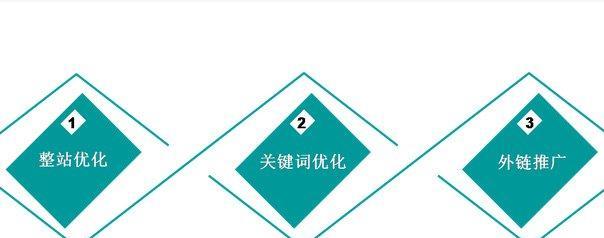 1
整站优化

2
关键词优化

3
外链推广